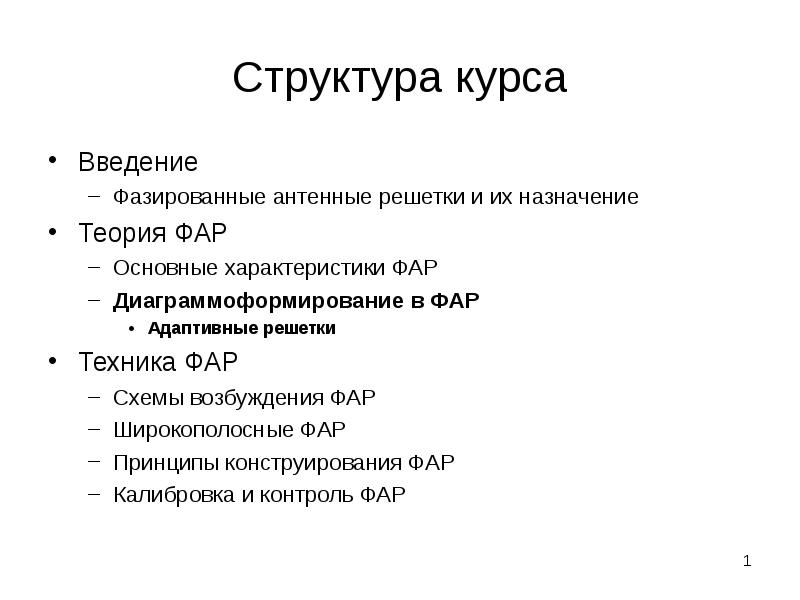 Структура курса

• Введение
– Фазированные антенные решетки и их назначение
• Теория ФАР
– Основные характеристики ФАР
– Диаграммоформирование в ФАР
• Адаптивные решетки
• Техника ФАР
– Схемы возбуждения ФАР
– Широкополосные ФАР
– Принципы конструирования ФАР
– Калибровка и контроль ФАР

1